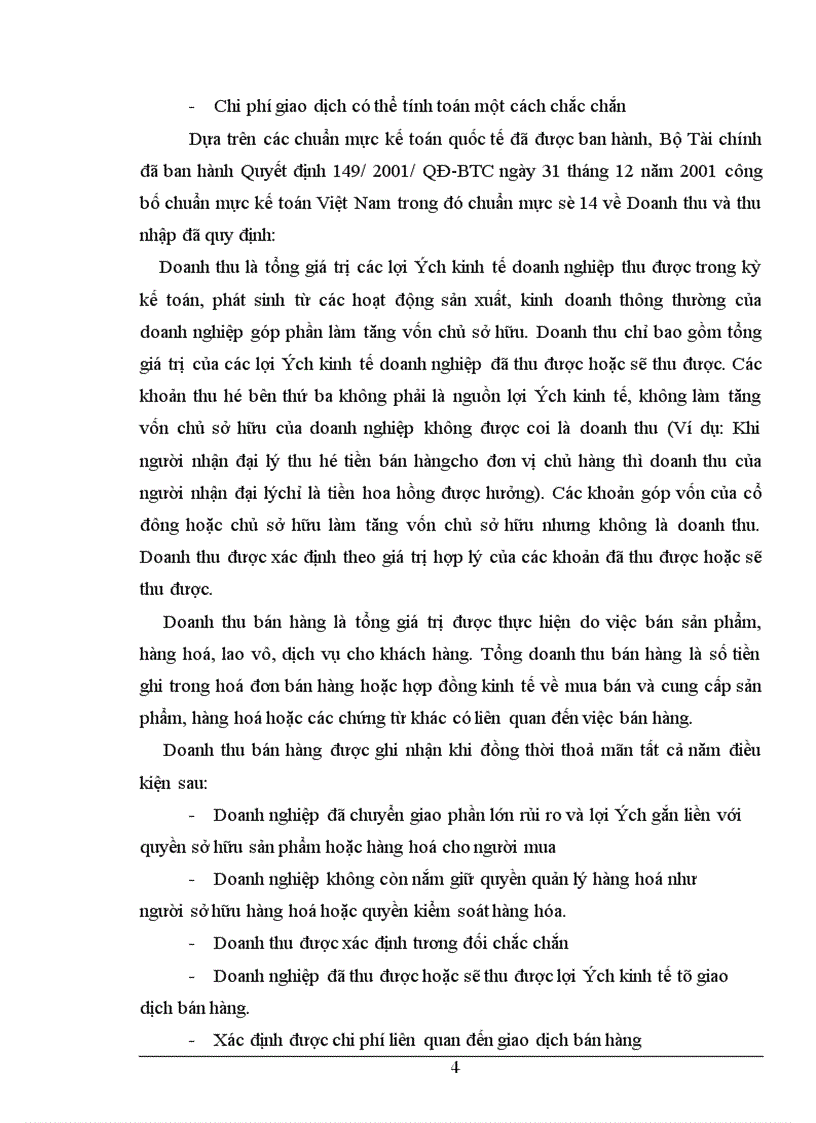 - Chi phí giao dịch có thể tính toán một cách chắc chắn

Dựa trên các chuẩn mực kế toán quốc tế đã được ban hành, Bộ Tài chính đã ban hành Quyết định 149/ 2001/ QĐ-BTC ngày 31 tháng 12 năm 2001 công bố chuẩn mực kế toán Việt Nam trong đó chuẩn mực sè 14 về Doanh thu và thu nhập đã quy định:

Doanh thu là tổng giá trị các lợi Ých kinh tế doanh nghiệp thu được trong kỳ kế toán, phát sinh từ các hoạt động sản xuất, kinh doanh thông thường của doanh nghiệp góp phần làm tăng vốn chủ sở hữu. Doanh thu chỉ bao gồm tổng giá trị của các lợi Ých kinh tế doanh nghiệp đã thu được hoặc sẽ thu được. Các khoản thu hé bên thứ ba không phải là nguồn lợi Ých kinh tế, không làm tăng vốn chủ sở hữu của doanh nghiệp không được coi là doanh thu (Ví dụ: Khi người nhận đại lý thu hé tiền bán hàngcho đơn vị chủ hàng thì doanh thu của người nhận đại lýchỉ là tiền hoa hồng được hưởng). Các khoản góp vốn của cổ đông hoặc chủ sở hữu làm tăng vốn chủ sở hữu nhưng không là doanh thu. Doanh thu được xác định theo giá trị hợp lý của các khoản đã thu được hoặc sẽ thu được.

Doanh thu bán hàng là tổng giá trị được thực hiện do việc bán sản phẩm, hàng hoá, lao vô, dịch vụ cho khách hàng. Tổng doanh thu bán hàng là số tiền ghi trong hoá đơn bán hàng hoặc hợp đồng kinh tế về mua bán và cung cấp sản phẩm, hàng hoá hoặc các chứng từ khác có liên quan đến việc bán hàng.

Doanh thu bán hàng được ghi nhận khi đồng thời thoả mãn tất cả năm điều kiện sau:

- Doanh nghiệp đã chuyển giao phần lớn rủi ro và lợi Ých gắn liền với quyền sở hữu sản phẩm hoặc hàng hoá cho người mua

- Doanh nghiệp không còn nắm giữ quyền quản lý hàng hoá như người sở hữu hàng hoá hoặc quyền kiểm soát hàng hóa.

- Doanh thu được xác định tương đối chắc chắn

- Doanh nghiệp đã thu được hoặc sẽ thu được lợi Ých kinh tế tõ giao dịch bán hàng.

- Xác định được chi phí liên quan đến giao dịch bán hàng

4